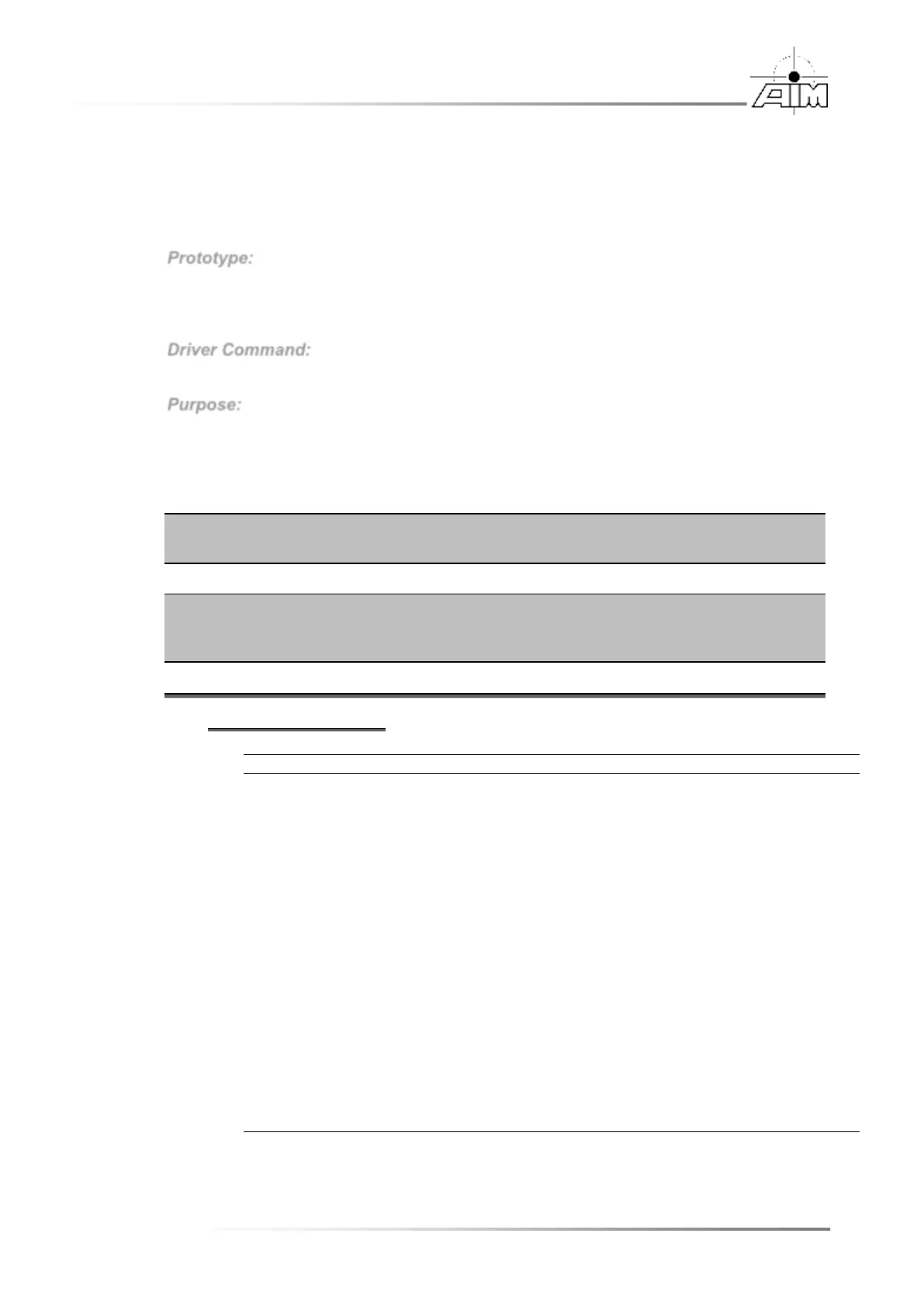 AIM

Prototype:

Driver Command:

Purpose: